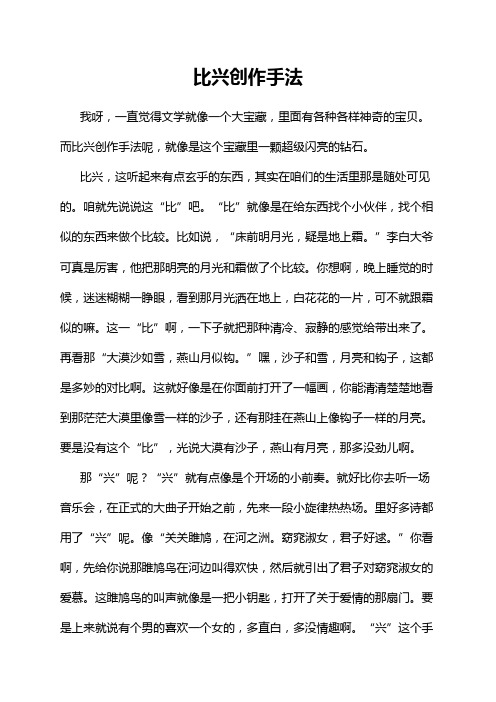 比兴创作手法

我呀，一直觉得文学就像一个大宝藏，里面有各种各样神奇的宝贝。而比兴创作手法呢，就像是这个宝藏里一颗超级闪亮的钻石。

比兴，这听起来有点玄乎的东西，其实在咱们的生活里那是随处可见的。咱就先说说这“比”吧。“比”就像是在给东西找个小伙伴，找个相似的东西来做个比较。比如说，“床前明月光，疑是地上霜。”李白大爷可真是厉害，他把那明亮的月光和霜做了个比较。你想啊，晚上睡觉的时候，迷迷糊糊一睁眼，看到那月光洒在地上，白花花的一片，可不就跟霜似的嘛。这一“比”啊，一下子就把那种清冷、寂静的感觉给带出来了。再看那“大漠沙如雪，燕山月似钩。”嘿，沙子和雪，月亮和钩子，这都是多妙的对比啊。这就好像是在你面前打开了一幅画，你能清清楚楚地看到那茫茫大漠里像雪一样的沙子，还有那挂在燕山上像钩子一样的月亮。要是没有这个“比”，光说大漠有沙子，燕山有月亮，那多没劲儿啊。

那“兴”呢？“兴”就有点像是个开场的小前奏。就好比你去听一场音乐会，在正式的大曲子开始之前，先来一段小旋律热热场。里好多诗都用了“兴”呢。像“关关雎鸠，在河之洲。窈窕淑女，君子好逑。”你看啊，先给你说那雎鸠鸟在河边叫得欢快，然后就引出了君子对窈窕淑女的爱慕。这雎鸠鸟的叫声就像是一把小钥匙，打开了关于爱情的那扇门。要是上来就说有个男的喜欢一个女的，多直白，多没情趣啊。“兴”这个手